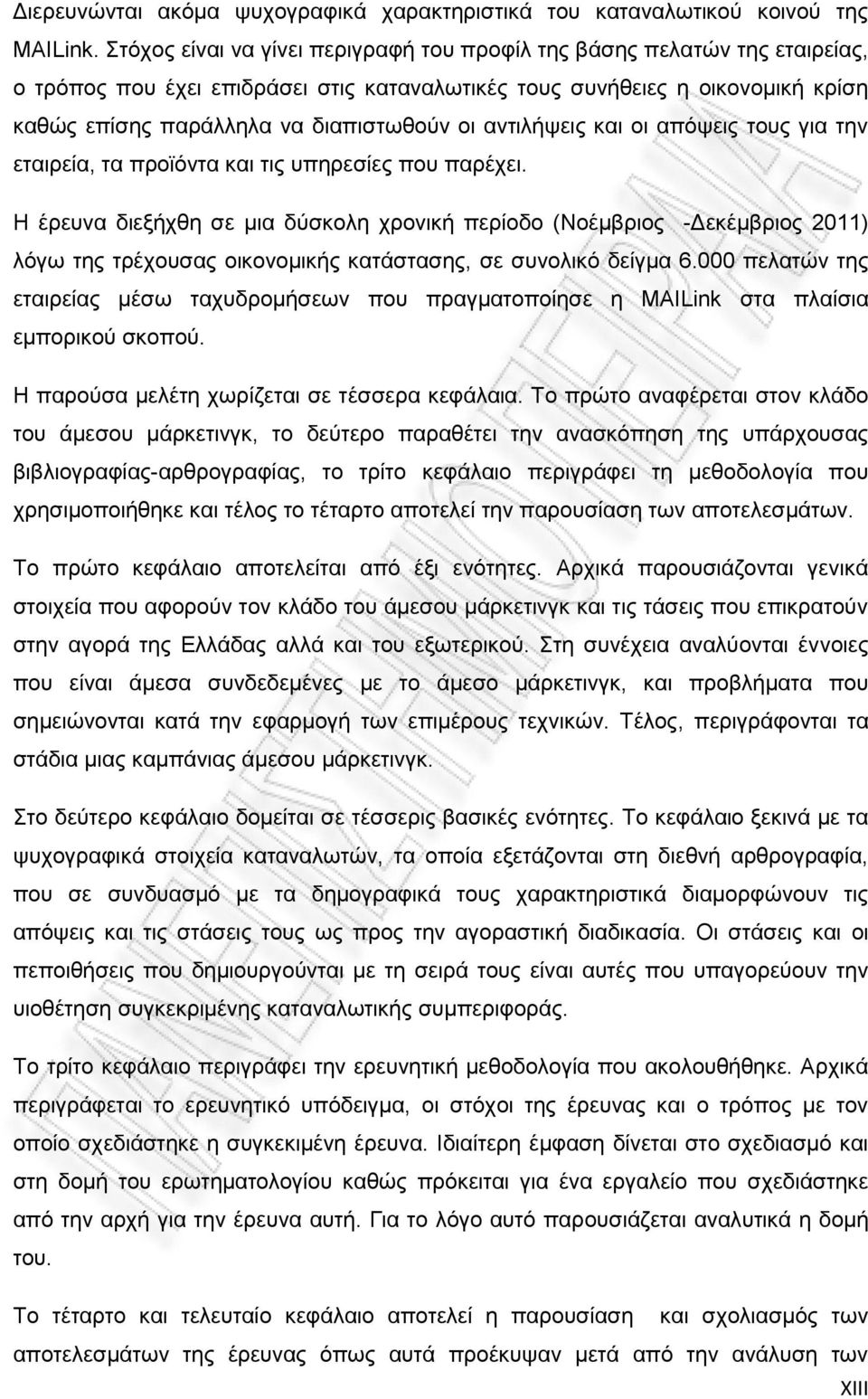 Διερευνώνται ακόμα ψυχογραφικά χαρακτηριστικά του καταναλωτικού κοινού της MAILink. Στόχος είναι να γίνει περιγραφή του προφίλ της βάσης πελατών της εταιρείας, ο τρόπος που έχει επιδράσει στις καταναλωτικές τους συνήθειες η οικονομική κρίση καθώς επίσης παράλληλα να διαπιστωθούν οι αντιλήψεις και οι απόψεις τους για την εταιρεία, τα προϊόντα και τις υπηρεσίες που παρέχει.

Η έρευνα διεξήχθη σε μια δύσκολη χρονική περίοδο (Νοέμβριος -Δεκέμβριος 2011) λόγω της τρέχουσας οικονομικής κατάστασης, σε συνολικό δείγμα 6.000 πελατών της εταιρείας μέσω ταχυδρομήσεων που πραγματοποίησε η MAILink στα πλαίσια εμπορικού σκοπού.

Η παρούσα μελέτη χωρίζεται σε τέσσερα κεφάλαια. Το πρώτο αναφέρεται στον κλάδο του άμεσου μάρκετινγκ, το δεύτερο παραθέτει την ανασκόπηση της υπάρχουσας βιβλιογραφίας-αρθρογραφίας, το τρίτο κεφάλαιο περιγράφει τη μεθοδολογία που χρησιμοποιήθηκε και τέλος το τέταρτο αποτελεί την παρουσίαση των αποτελεσμάτων.

Το πρώτο κεφάλαιο αποτελείται από έξι ενότητες. Αρχικά παρουσιάζονται γενικά στοιχεία που αφορούν τον κλάδο του άμεσου μάρκετινγκ και τις τάσεις που επικρατούν στην αγορά της Ελλάδας αλλά και του εξωτερικού. Στη συνέχεια αναλύονται έννοιες που είναι άμεσα συνδεδεμένες με το άμεσο μάρκετινγκ, και προβλήματα που σημειώνονται κατά την εφαρμογή των επιμέρους τεχνικών. Τέλος, περιγράφονται τα στάδια μιας καμπάνιας άμεσου μάρκετινγκ.

Στο δεύτερο κεφάλαιο δομείται σε τέσσερις βασικές ενότητες. Το κεφάλαιο ξεκινά με τα ψυχογραφικά στοιχεία καταναλωτών, τα οποία εξετάζονται στη διεθνή αρθρογραφία, που σε συνδυασμό με τα δημογραφικά τους χαρακτηριστικά διαμορφώνουν τις απόψεις και τις στάσεις τους ως προς την αγοραστική διαδικασία. Οι στάσεις και οι πεποιθήσεις που δημιουργούνται με τη σειρά τους είναι αυτές που υπαγορεύουν την υιοθέτηση συγκεκριμένης καταναλωτικής συμπεριφοράς.

Το τρίτο κεφάλαιο περιγράφει την ερευνητική μεθοδολογία που ακολουθήθηκε. Αρχικά περιγράφεται το ερευνητικό υπόδειγμα, οι στόχοι της έρευνας και ο τρόπος με τον οποίο σχεδιάστηκε η συγκεκριμένη έρευνα. Ιδιαίτερη έμφαση δίνεται στο σχεδιασμό και στη δομή του ερωτηματολογίου καθώς πρόκειται για ένα εργαλείο που σχεδιάστηκε από την αρχή για την έρευνα αυτή. Για το λόγο αυτό παρουσιάζεται αναλυτικά η δομή του.

Το τέταρτο και τελευταίο κεφάλαιο αποτελεί η παρουσίαση και σχολιασμός των αποτελεσμάτων της έρευνας όπως αυτά προέκυψαν μετά από την ανάλυση των

XIII